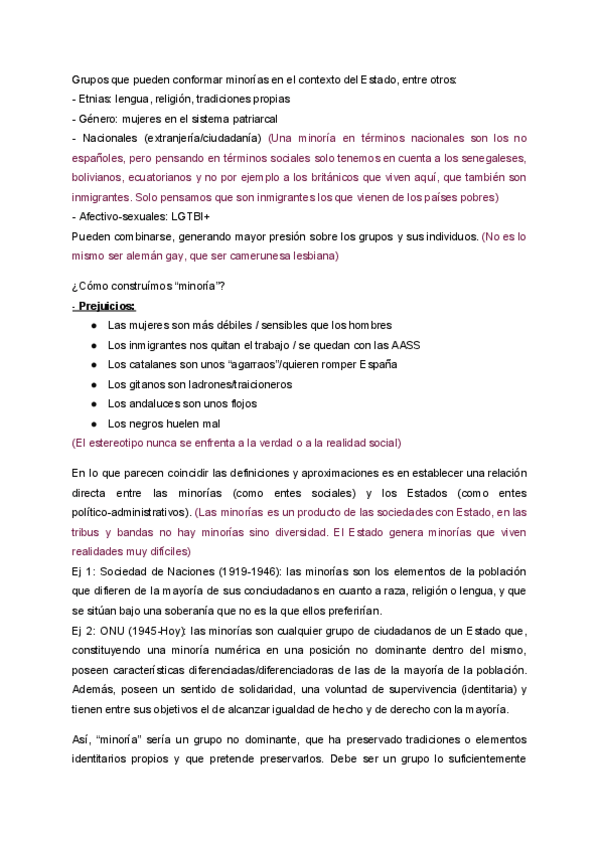 Grupos que pueden conformar minorías en el contexto del Estado, entre otros:
- Etnias: lengua, religión, tradiciones propias
- Género: mujeres en el sistema patriarcal
- Nacionales (extranjería/ciudadanía) (Una minoría en términos nacionales son los no españoles, pero pensando en términos sociales solo tenemos en cuenta a los senegaleses, bolivianos, ecuatorianos y no por ejemplo a los británicos que viven aquí, que también son inmigrantes. Solo pensamos que son inmigrantes los que vienen de los países pobres)
- Afectivo-sexuales: LGTBI+
Pueden combinarse, generando mayor presión sobre los grupos y sus individuos. (No es lo mismo ser alemán gay, que ser camerunesa lesbiana)

¿Cómo construímos "minoría"?
- Prejuicios:
● Las mujeres son más débiles / sensibles que los hombres
● Los inmigrantes nos quitan el trabajo / se quedan con las AASS
● Los catalanes son unos "agarraos"/quieren romper España
● Los gitanos son ladrones/traicioneros
● Los andaluces son unos flojos
● Los negros huelen mal
(El estereotipo nunca se enfrenta a la verdad o a la realidad social)

En lo que parecen coincidir las definiciones y aproximaciones es en establecer una relación directa entre las minorías (como entes sociales) y los Estados (como entes político-administrativos). (Las minorías es un producto de las sociedades con Estado, en las tribus y bandas no hay minorías sino diversidad. El Estado genera minorías que viven realidades muy difíciles)
Ej 1: Sociedad de Naciones (1919-1946): las minorías son los elementos de la población que difieren de la mayoría de sus conciudadanos en cuanto a raza, religión o lengua, y que se sitúan bajo una soberanía que no es la que ellos preferirían.
Ej 2: ONU (1945-Hoy): las minorías son cualquier grupo de ciudadanos de un Estado que, constituyendo una minoría numérica en una posición no dominante dentro del mismo, poseen características diferenciadas/diferenciadoras de las de la mayoría de la población. Además, poseen un sentido de solidaridad, una voluntad de supervivencia (identitaria) y tienen entre sus objetivos el de alcanzar igualdad de hecho y de derecho con la mayoría.

Así, "minoría" sería un grupo no dominante, que ha preservado tradiciones o elementos identitarios propios y que pretende preservarlos. Debe ser un grupo lo suficientemente